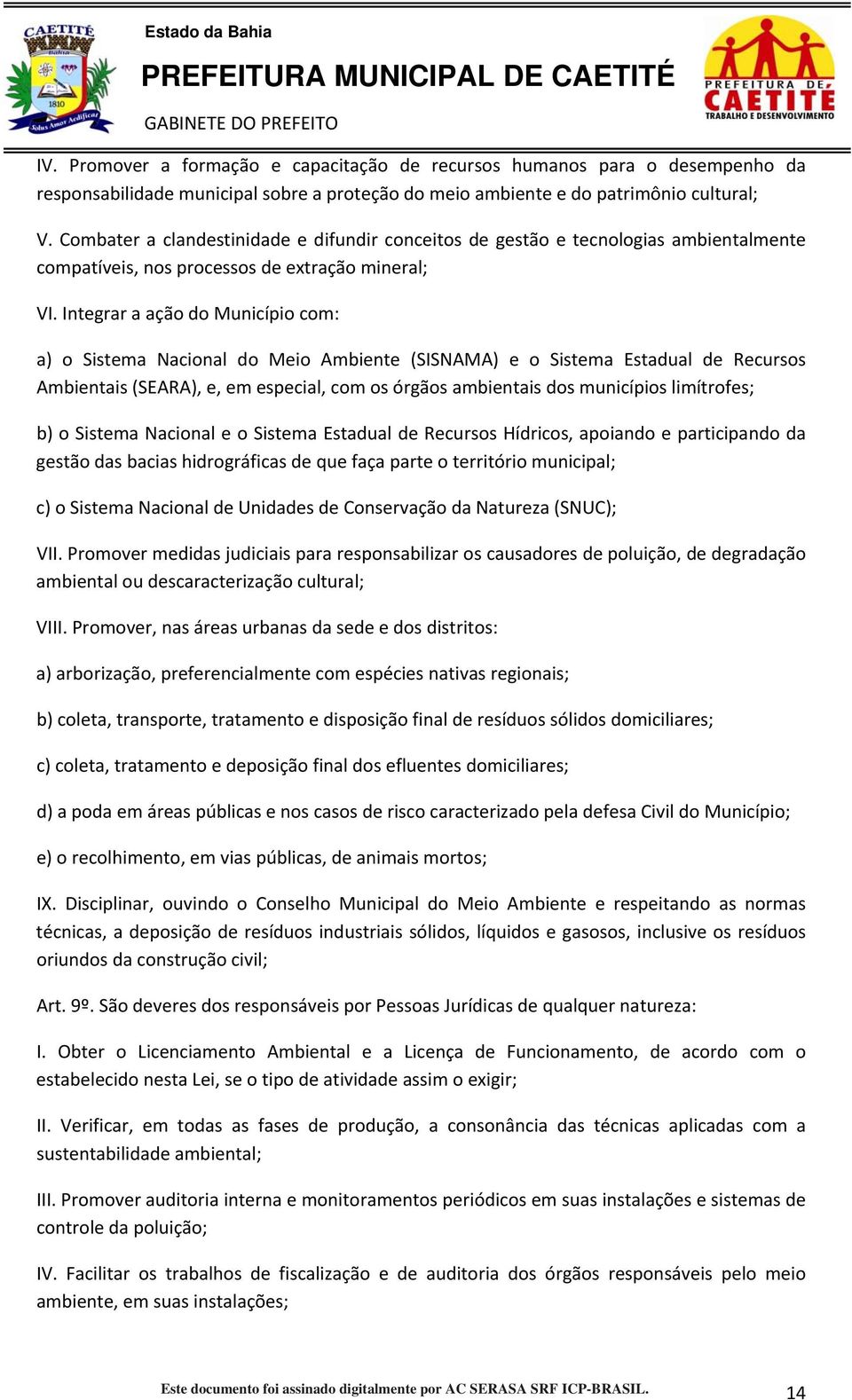 CAETITÉ
Bahia
1810
Solus Amor Aedificat

Estado da Bahia
PREFEITURA MUNICIPAL DE CAETITÉ
GABINETE DO PREFEITO

PREFEITURA DE CAETITÉ
TRABALHO E DESENVOLVIMENTO

IV. Promover a formação e capacitação de recursos humanos para o desempenho da responsabilidade municipal sobre a proteção do meio ambiente e do patrimônio cultural;

V. Combater a clandestinidade e difundir conceitos de gestão e tecnologias ambientalmente compatíveis, nos processos de extração mineral;

VI. Integrar a ação do Município com:

a) o Sistema Nacional do Meio Ambiente (SISNAMA) e o Sistema Estadual de Recursos Ambientais (SEARA), e, em especial, com os órgãos ambientais dos municípios limítrofes;

b) o Sistema Nacional e o Sistema Estadual de Recursos Hídricos, apoiando e participando da gestão das bacias hidrográficas de que faça parte o território municipal;

c) o Sistema Nacional de Unidades de Conservação da Natureza (SNUC);

VII. Promover medidas judiciais para responsabilizar os causadores de poluição, de degradação ambiental ou descaracterização cultural;

VIII. Promover, nas áreas urbanas da sede e dos distritos:

a) arborização, preferencialmente com espécies nativas regionais;

b) coleta, transporte, tratamento e disposição final de resíduos sólidos domiciliares;

c) coleta, tratamento e deposição final dos efluentes domiciliares;

d) a poda em áreas públicas e nos casos de risco caracterizado pela defesa Civil do Município;

e) o recolhimento, em vias públicas, de animais mortos;

IX. Disciplinar, ouvindo o Conselho Municipal do Meio Ambiente e respeitando as normas técnicas, a deposição de resíduos industriais sólidos, líquidos e gasosos, inclusive os resíduos oriundos da construção civil;

Art. 9º. São deveres dos responsáveis por Pessoas Jurídicas de qualquer natureza:

I. Obter o Licenciamento Ambiental e a Licença de Funcionamento, de acordo com o estabelecido nesta Lei, se o tipo de atividade assim o exigir;

II. Verificar, em todas as fases de produção, a consonância das técnicas aplicadas com a sustentabilidade ambiental;

III. Promover auditoria interna e monitoramentos periódicos em suas instalações e sistemas de controle da poluição;

IV. Facilitar os trabalhos de fiscalização e de auditoria dos órgãos responsáveis pelo meio ambiente, em suas instalações;

Este documento foi assinado digitalmente por AC SERASA SRF ICP-BRASIL.
14